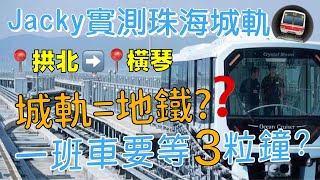 Jacky實測珠海城軌

拱北 ➡ 橫琴

Crystal Mover

城軌=地鐵?

Ocean Cruiser

一班車要等3粒鐘?